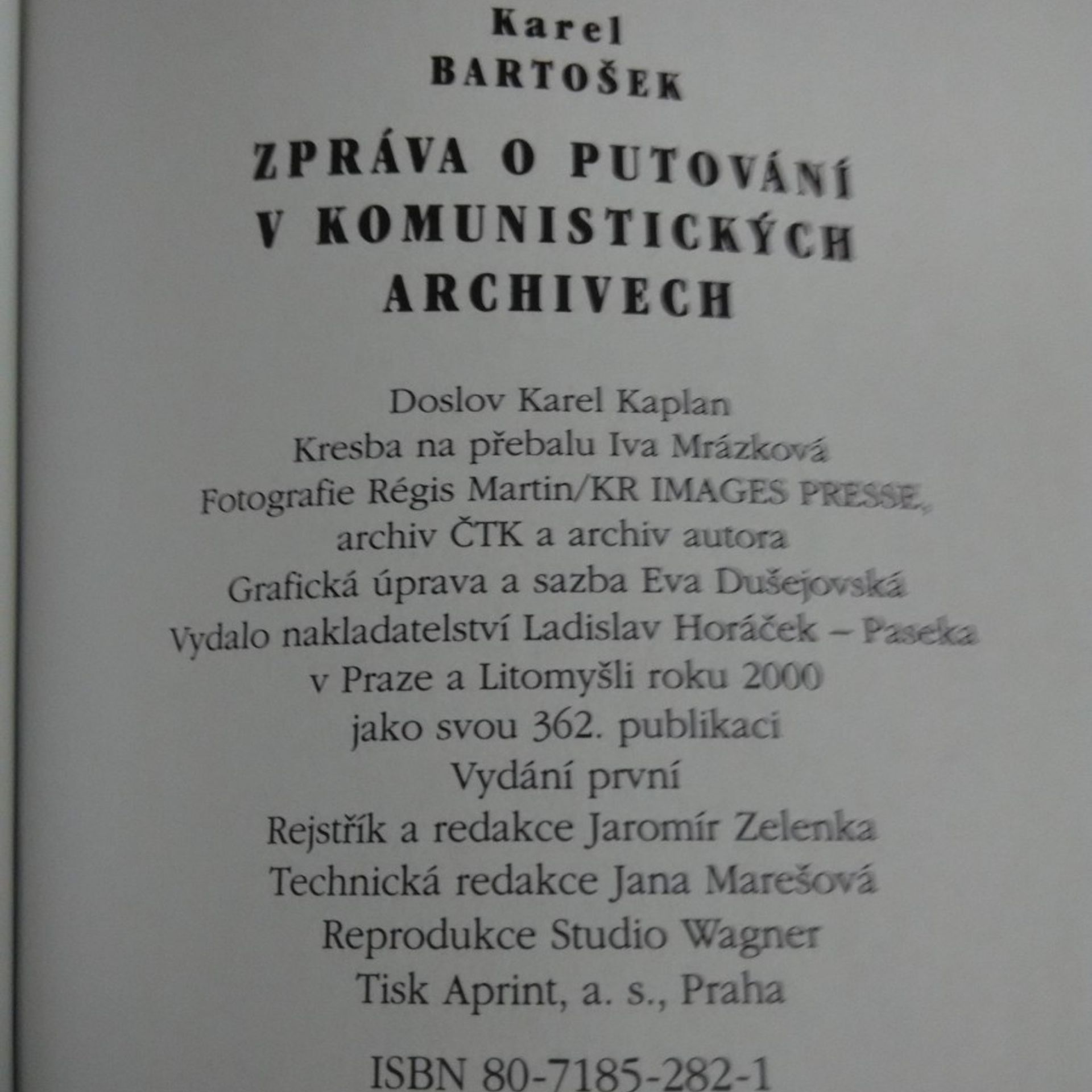 Karel
BARTOŠEK

ZPRÁVA O PUTOVÁNÍ V KOMUNISTICKÝCH ARCHIVECH

Doslov Karel Kaplan
Kresba na přebalu Iva Mrázková
Fotografie Régis Martin/KR IMAGES PRESSE, archiv ČTK a archiv autora
Grafická úprava a sazba Eva Dušejovská
Vydalo nakladatelství Ladislav Horáček – Paseka v Praze a Litomyšli roku 2000 jako svou 362. publikaci
Vydání první
Rejstřík a redakce Jaromír Zelenka
Technická redakce Jana Marešová
Reprodukce Studio Wagner
Tisk Aprint, a. s., Praha

ISBN 80-7185-282-1